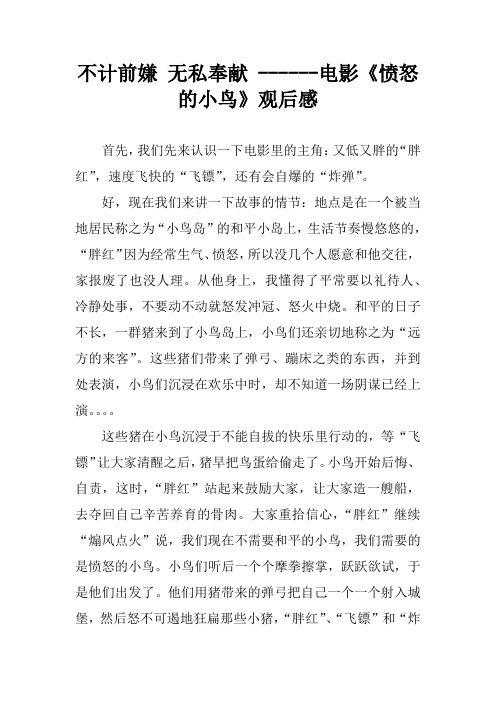 不计前嫌 无私奉献 ------电影《愤怒的小鸟》观后感

首先，我们先来认识一下电影里的主角：又低又胖的“胖红”，速度飞快的“飞镖”，还有会自爆的“炸弹”。

好，现在我们来讲一下故事的情节：地点是在一个被当地居民称之为“小鸟岛”的和平小岛上，生活节奏慢悠悠的，“胖红”因为经常生气、愤怒，所以没几个人愿意和他交往，家报废了也没人理。从他身上，我懂得了平常要以礼待人、冷静处事，不要动不动就怒发冲冠、怒火中烧。和平的日子不长，一群猪来到了小鸟岛上，小鸟们还亲切地称之为“远方的来客”。这些猪们带来了弹弓、蹦床之类的东西，并到处表演，小鸟们沉浸在欢乐中时，却不知道一场阴谋已经上演。。。。

这些猪在小鸟沉浸于不能自拔的快乐里行动的，等“飞镖”让大家清醒之后，猪早把鸟蛋给偷走了。小鸟开始后悔、自责，这时，“胖红”站起来鼓励大家，让大家造一艘船，去夺回自己辛苦养育的骨肉。大家重拾信心，“胖红”继续“煽风点火”说，我们现在不需要和平的小鸟，我们需要的是愤怒的小鸟。小鸟们听后一个个摩拳擦掌，跃跃欲试，于是他们出发了。他们用猪带来的弹弓把自己一个一个射入城堡，然后怒不可遏地狂扁那些小猪，“胖红”、“飞镖”和“炸